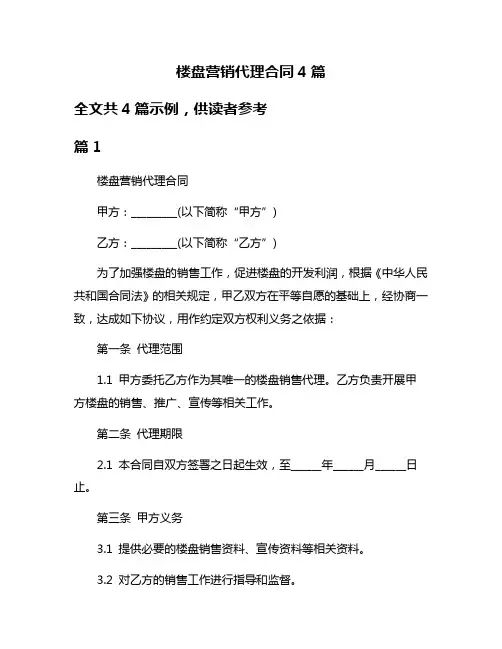 楼盘营销代理合同 4 篇

全文共 4 篇示例，供读者参考

篇 1

楼盘营销代理合同

甲方：________(以下简称“甲方”)

乙方：________(以下简称“乙方”)

为了加强楼盘的销售工作，促进楼盘的开发利润，根据《中华人民共和国合同法》的相关规定，甲乙双方在平等自愿的基础上，经协商一致，达成如下协议，用作约定双方权利义务之依据：

第一条 代理范围

1.1 甲方委托乙方作为其唯一的楼盘销售代理。乙方负责开展甲方楼盘的销售、推广、宣传等相关工作。

第二条 代理期限

2.1 本合同自双方签署之日起生效，至_____年_____月_____日止。

第三条 甲方义务

3.1 提供必要的楼盘销售资料、宣传资料等相关资料。

3.2 对乙方的销售工作进行指导和监督。